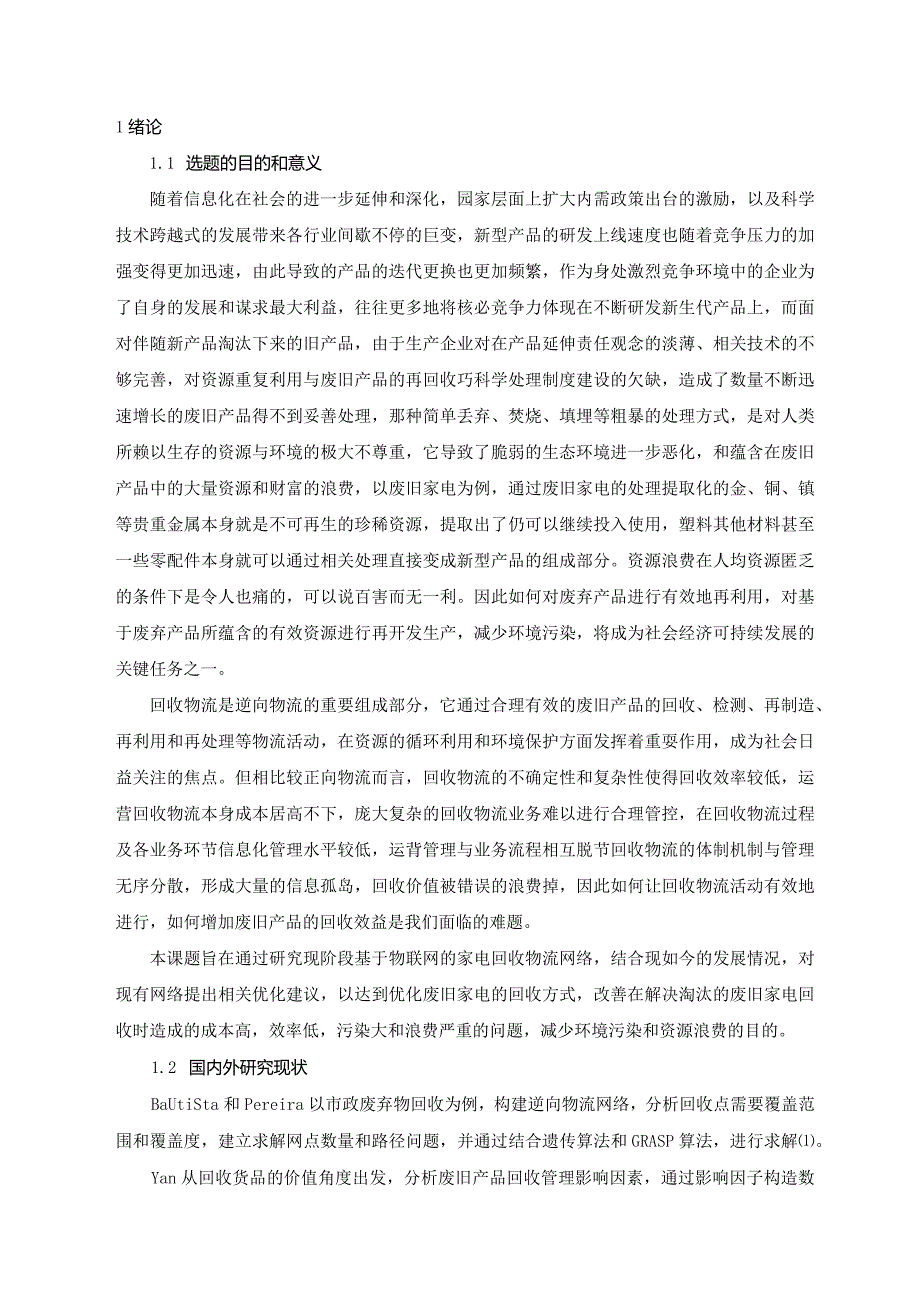 1 绪论

1.1 选题的目的和意义

随着信息化在社会的进一步延伸和深化，园家层面上扩大内需政策出台的激励，以及科学技术跨越式的发展带来各行业间歇不停的巨变，新型产品的研发上线速度也随着竞争压力的加强变得更加迅速，由此导致的产品的迭代更换也更加频繁，作为身处激烈竞争环境中的企业为了自身的发展和谋求最大利益，往往更多地将核必竞争力体现在不断研发新生代产品上，而面对伴随新产品淘汰下来的旧产品，由于生产企业对在产品延伸责任观念的淡薄、相关技术的不够完善，对资源重复利用与废旧产品的再回收巧科学处理制度建设的欠缺，造成了数量不断迅速增长的废旧产品得不到妥善处理，那种简单丢弃、焚烧、填埋等粗暴的处理方式，是对人类所赖以生存的资源与环境的极大不尊重，它导致了脆弱的生态环境进一步恶化，和蕴含在废旧产品中的大量资源和财富的浪费，以废旧家电为例，通过废旧家电的处理提取化的金、铜、镇等贵重金属本身就是不可再生的珍稀资源，提取出了仍可以继续投入使用，塑料其他材料甚至一些零配件本身就可以通过相关处理直接变成新型产品的组成部分。资源浪费在人均资源匿乏的条件下是令人也痛的，可以说百害而无一利。因此如何对废弃产品进行有效地再利用，对基于废弃产品所蕴含的有效资源进行再开发生产，减少环境污染，将成为社会经济可持续发展的关键任务之一。

回收物流是逆向物流的重要组成部分，它通过合理有效的废旧产品的回收、检测、再制造、再利用和再处理等物流活动，在资源的循环利用和环境保护方面发挥着重要作用，成为社会日益关注的焦点。但相比较正向物流而言，回收物流的不确定性和复杂性使得回收效率较低，运营回收物流本身成本居高不下，庞大复杂的回收物流业务难以进行合理管控，在回收物流过程及各业务环节信息化管理水平较低，运背管理与业务流程相互脱节回收物流的体制机制与管理无序分散，形成大量的信息孤岛，回收价值被错误的浪费掉，因此如何让回收物流活动有效地进行，如何增加废旧产品的回收效益是我们面临的难题。

本课题旨在通过研究现阶段基于物联网的家电回收物流网络，结合现如今的发展情况，对现有网络提出相关优化建议，以达到优化废旧家电的回收方式，改善在解决淘汰的废旧家电回收时造成的成本高，效率低，污染大和浪费严重的问题，减少环境污染和资源浪费的目的。

1.2 国内外研究现状

BaUtiSta 和 Pereira 以市政废弃物回收为例，构建逆向物流网络，分析回收点需要覆盖范围和覆盖度，建立求解网点数量和路径问题，并通过结合遗传算法和 GRASP 算法，进行求解(1)。

Yan 从回收货品的价值角度出发，分析废旧产品回收管理影响因素，通过影响因子构造数